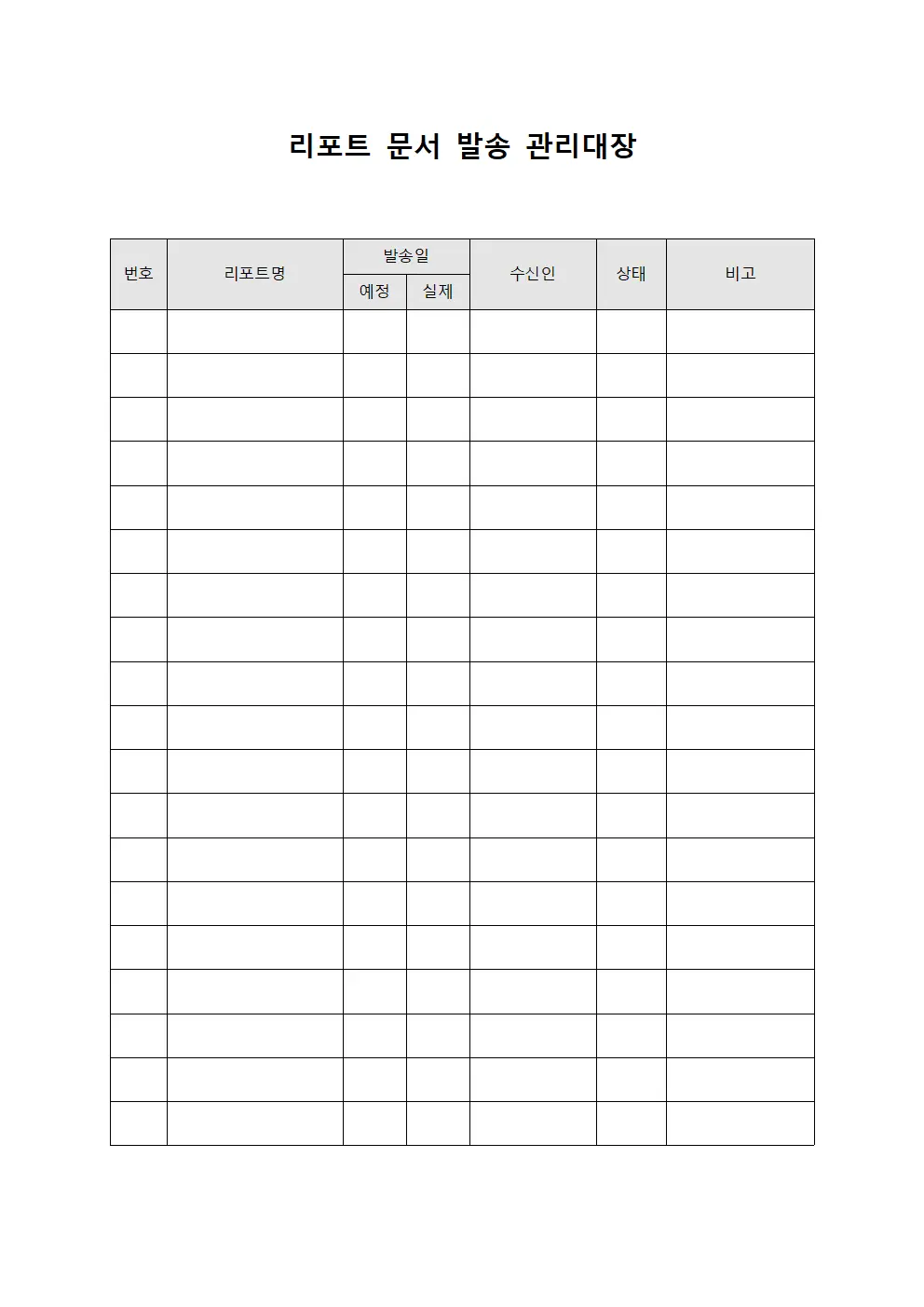 리포트 문서 발송 관리대장

| 번호 | 리포트명 | 발송일 예정 | 발송일 실제 | 수신인 | 상태 | 비고 |
|---|---|---|---|---|---|---|
| | | | | | | |
| | | | | | | |
| | | | | | | |
| | | | | | | |
| | | | | | | |
| | | | | | | |
| | | | | | | |
| | | | | | | |
| | | | | | | |
| | | | | | | |
| | | | | | | |
| | | | | | | |
| | | | | | | |
| | | | | | | |
| | | | | | | |
| | | | | | | |
| | | | | | | |
| | | | | | | |
| | | | | | | |